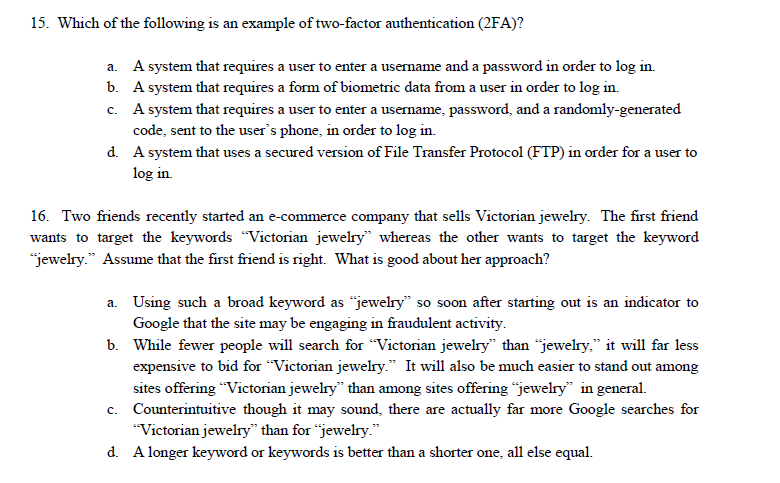 15. Which of the following is an example of two-factor authentication (2FA)?

a. A system that requires a user to enter a username and a password in order to log in.
b. A system that requires a form of biometric data from a user in order to log in.
c. A system that requires a user to enter a username, password, and a randomly-generated code, sent to the user's phone, in order to log in.
d. A system that uses a secured version of File Transfer Protocol (FTP) in order for a user to log in.

16. Two friends recently started an e-commerce company that sells Victorian jewelry. The first friend wants to target the keywords "Victorian jewelry" whereas the other wants to target the keyword "jewelry." Assume that the first friend is right. What is good about her approach?

a. Using such a broad keyword as "jewelry" so soon after starting out is an indicator to Google that the site may be engaging in fraudulent activity.
b. While fewer people will search for "Victorian jewelry" than "jewelry," it will far less expensive to bid for "Victorian jewelry." It will also be much easier to stand out among sites offering "Victorian jewelry" than among sites offering "jewelry" in general.
c. Counterintuitive though it may sound, there are actually far more Google searches for "Victorian jewelry" than for "jewelry."
d. A longer keyword or keywords is better than a shorter one, all else equal.